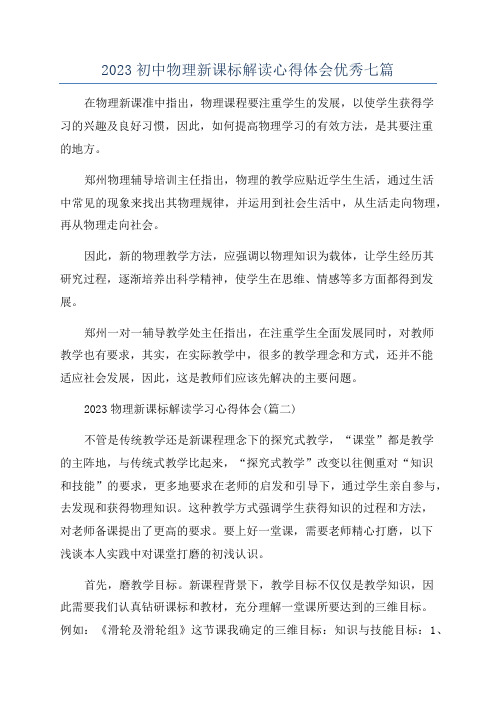 2023 初中物理新课标解读心得体会优秀七篇

在物理新课准中指出，物理课程要注重学生的发展，以使学生获得学习的兴趣及良好习惯，因此，如何提高物理学习的有效方法，是其要注重的地方。

郑州物理辅导培训主任指出，物理的教学应贴近学生生活，通过生活中常见的现象来找出其物理规律，并运用到社会生活中，从生活走向物理，再从物理走向社会。

因此，新的物理教学方法，应强调以物理知识为载体，让学生经历其研究过程，逐渐培养出科学精神，使学生在思维、情感等多方面都得到发展。

郑州一对一辅导教学处主任指出，在注重学生全面发展同时，对教师教学也有要求，其实，在实际教学中，很多的教学理念和方式，还并不能适应社会发展，因此，这是教师们应该先解决的主要问题。

2023 物理新课标解读学习心得体会(篇二)

不管是传统教学还是新课程理念下的探究式教学，“课堂”都是教学的主阵地，与传统式教学比起来，“探究式教学”改变以往侧重对“知识和技能”的要求，更多地要求在老师的启发和引导下，通过学生亲自参与，去发现和获得物理知识。这种教学方式强调学生获得知识的过程和方法，对老师备课提出了更高的要求。要上好一堂课，需要老师精心打磨，以下浅谈本人实践中对课堂打磨的初浅认识。

首先，磨教学目标。新课程背景下，教学目标不仅仅是教学知识，因此需要我们认真钻研课标和教材，充分理解一堂课所要达到的三维目标。例如：《滑轮及滑轮组》这节课我确定的三维目标：知识与技能目标：1、